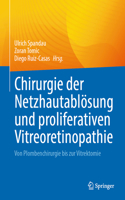 Ulrich Spandau
Zoran Tomic
Diego Ruiz-Casas Hrsg.

Chirurgie der Netzhautablösung und proliferativen Vitreoretinopathie

Von Plombenchirurgie bis zur Vitrektomie

Springer